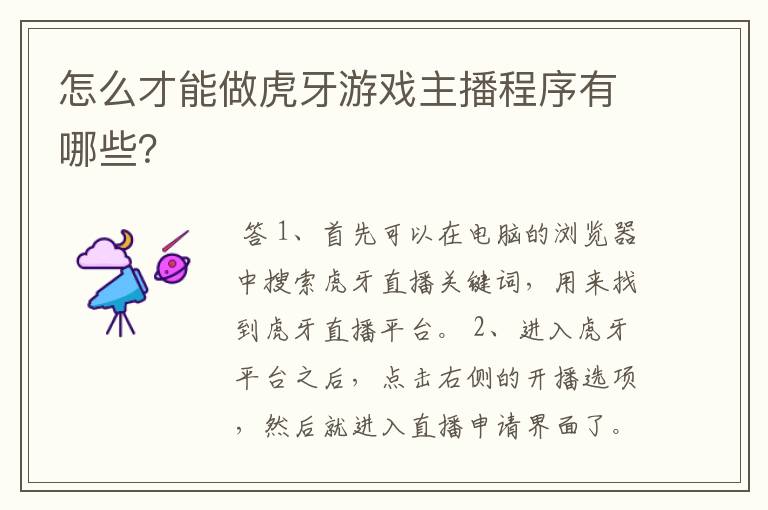 怎么才能做虎牙游戏主播程序有哪些?

答 1、首先可以在电脑的浏览器中搜索虎牙直播关键词，用来找到虎牙直播平台。 2、进入虎牙平台之后，点击右侧的开播选项，然后就进入直播申请界面了。